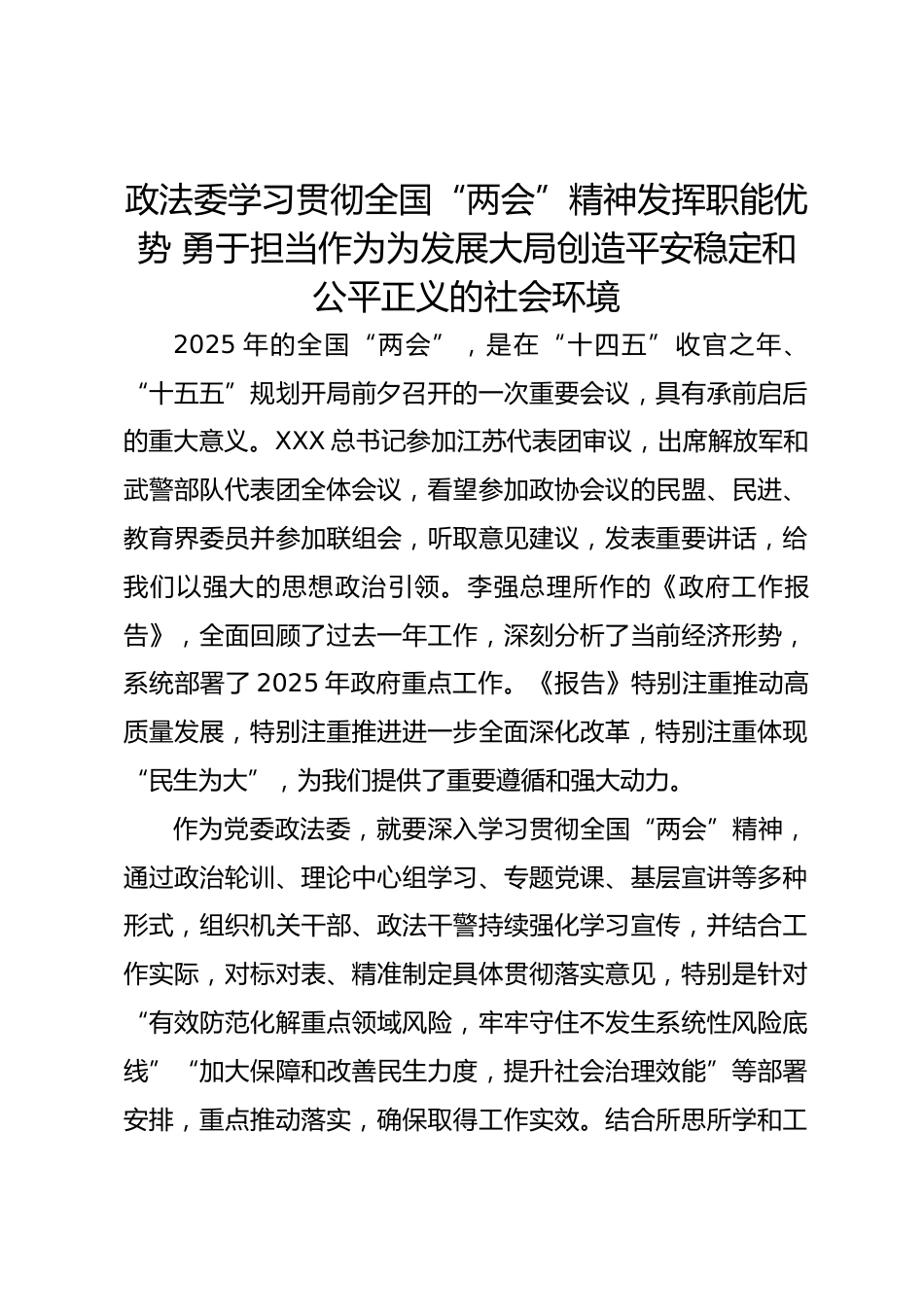 政法委学习贯彻全国“两会”精神发挥职能优势 勇于担当作为为发展大局创造平安稳定和公平正义的社会环境

2025 年的全国“两会”，是在“十四五”收官之年、“十五五”规划开局前夕召开的一次重要会议，具有承前启后的重大意义。XXX 总书记参加江苏代表团审议，出席解放军和武警部队代表团全体会议，看望参加政协会议的民盟、民进、教育界委员并参加联组会，听取意见建议，发表重要讲话，给我们以强大的思想政治引领。李强总理所作的《政府工作报告》，全面回顾了过去一年工作，深刻分析了当前经济形势，系统部署了 2025 年政府重点工作。《报告》特别注重推动高质量发展，特别注重推进进一步全面深化改革，特别注重体现“民生为大”，为我们提供了重要遵循和强大动力。

作为党委政法委，就要深入学习贯彻全国“两会”精神，通过政治轮训、理论中心组学习、专题党课、基层宣讲等多种形式，组织机关干部、政法干警持续强化学习宣传，并结合工作实际，对标对表、精准制定具体贯彻落实意见，特别是针对“有效防范化解重点领域风险，牢牢守住不发生系统性风险底线”“加大保障和改善民生力度，提升社会治理效能”等部署安排，重点推动落实，确保取得工作实效。结合所思所学和工